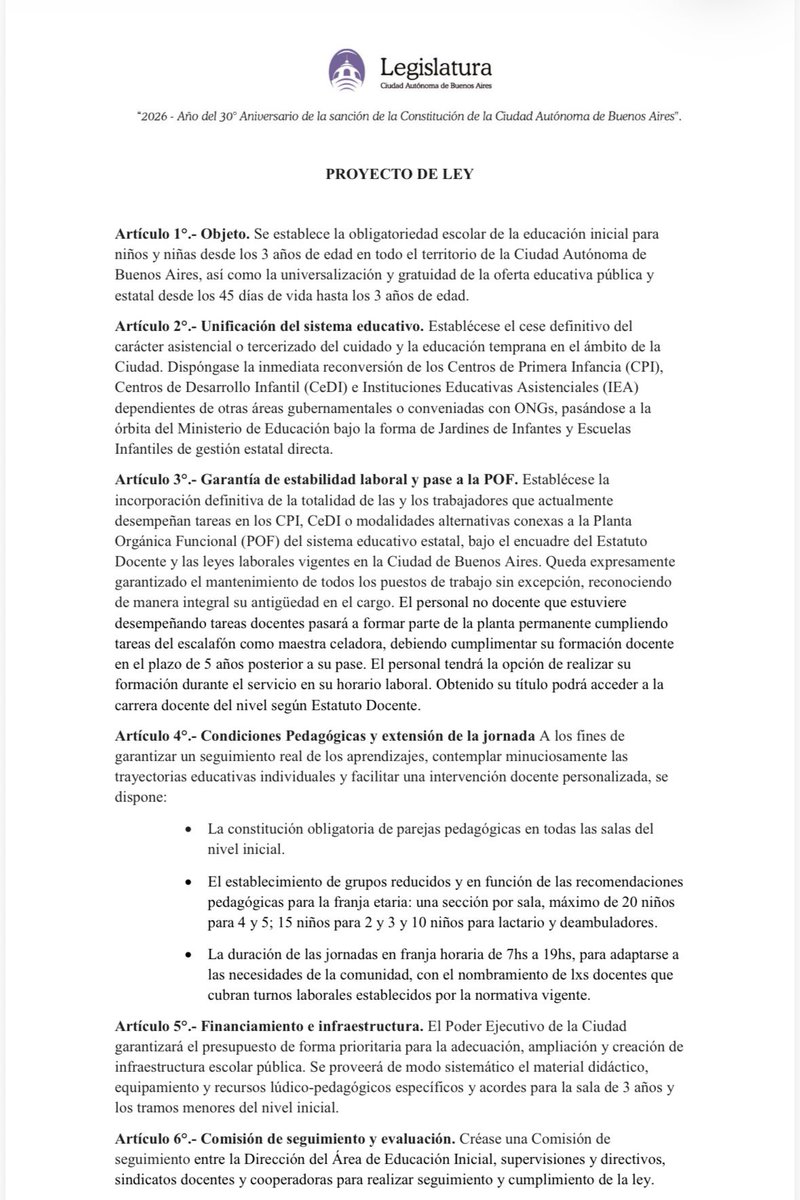 Legislatura
Ciudad Autónoma de Buenos Aires

"2026 - Año del 30° Aniversario de la sanción de la Constitución de la Ciudad Autónoma de Buenos Aires".

PROYECTO DE LEY

Artículo 1°.- Objeto. Se establece la obligatoriedad escolar de la educación inicial para niños y niñas desde los 3 años de edad en todo el territorio de la Ciudad Autónoma de Buenos Aires, así como la universalización y gratuidad de la oferta educativa pública y estatal desde los 45 días de vida hasta los 3 años de edad.

Artículo 2°.- Unificación del sistema educativo. Establécese el cese definitivo del carácter asistencial o tercerizado del cuidado y la educación temprana en el ámbito de la Ciudad. Dispóngase la inmediata reconversión de los Centros de Primera Infancia (CPI), Centros de Desarrollo Infantil (CeDI) e Instituciones Educativas Asistenciales (IEA) dependientes de otras áreas gubernamentales o conveniadas con ONGs, pasándose a la órbita del Ministerio de Educación bajo la forma de Jardines de Infantes y Escuelas Infantiles de gestión estatal directa.

Artículo 3°.- Garantía de estabilidad laboral y pase a la POF. Establécese la incorporación definitiva de la totalidad de las y los trabajadores que actualmente desempeñan tareas en los CPI, CeDI o modalidades alternativas conexas a la Planta Orgánica Funcional (POF) del sistema educativo estatal, bajo el encuadre del Estatuto Docente y las leyes laborales vigentes en la Ciudad de Buenos Aires. Queda expresamente garantizado el mantenimiento de todos los puestos de trabajo sin excepción, reconociendo de manera integral su antigüedad en el cargo. El personal no docente que estuviere desempeñando tareas docentes pasará a formar parte de la planta permanente cumpliendo tareas del escalafón como maestra celadora, debiendo cumplimentar su formación docente en el plazo de 5 años posterior a su pase. El personal tendrá la opción de realizar su formación durante el servicio en su horario laboral. Obtenido su título podrá acceder a la carrera docente del nivel según Estatuto Docente.

Artículo 4°.- Condiciones Pedagógicas y extensión de la jornada A los fines de garantizar un seguimiento real de los aprendizajes, contemplar minuciosamente las trayectorias educativas individuales y facilitar una intervención docente personalizada, se dispone:

• La constitución obligatoria de parejas pedagógicas en todas las salas del nivel inicial.

• El establecimiento de grupos reducidos y en función de las recomendaciones pedagógicas para la franja etaria: una sección por sala, máximo de 20 niños para 4 y 5; 15 niños para 2 y 3 y 10 niños para lactario y deambuladores.

• La duración de las jornadas en franja horaria de 7hs a 19hs, para adaptarse a las necesidades de la comunidad, con el nombramiento de lxs docentes que cubran turnos laborales establecidos por la normativa vigente.

Artículo 5°.- Financiamiento e infraestructura. El Poder Ejecutivo de la Ciudad garantizará el presupuesto de forma prioritaria para la adecuación, ampliación y creación de infraestructura escolar pública. Se proveerá de modo sistemático el material didáctico, equipamiento y recursos lúdico-pedagógicos específicos y acordes para la sala de 3 años y los tramos menores del nivel inicial.

Artículo 6°.- Comisión de seguimiento y evaluación. Créase una Comisión de seguimiento entre la Dirección del Área de Educación Inicial, supervisiones y directivos, sindicatos docentes y cooperadoras para realizar seguimiento y cumplimiento de la ley.